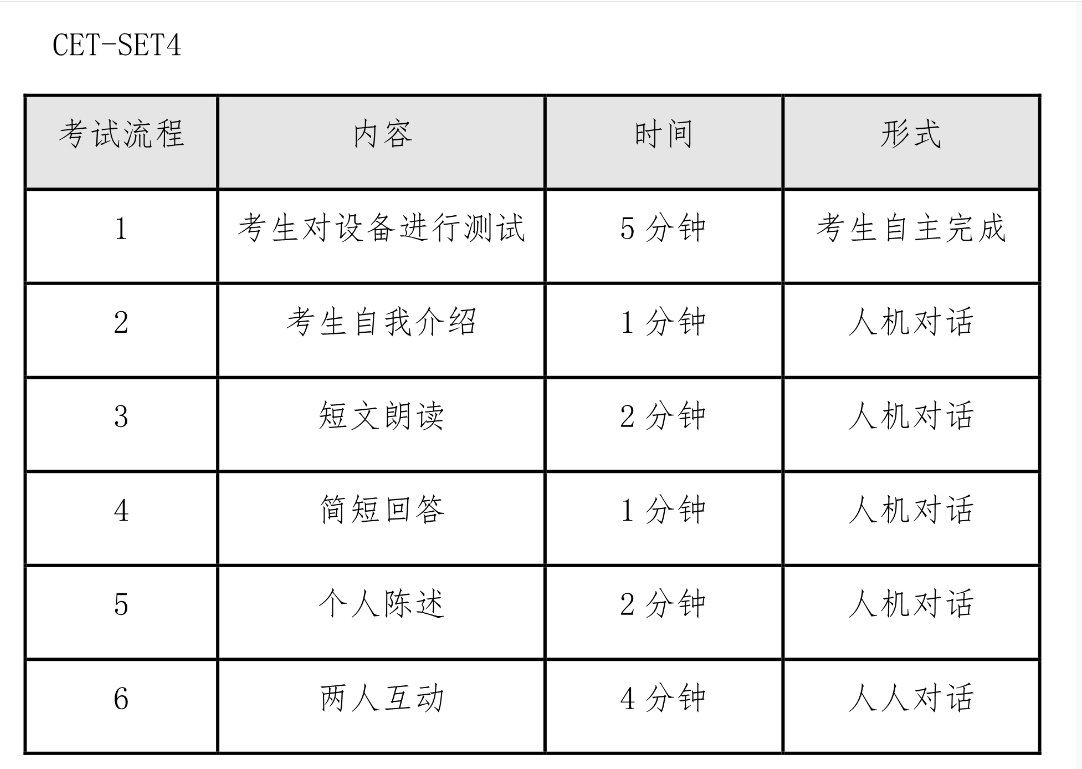 CET-SET4

| 考试流程 | 内容 | 时间 | 形式 |
|---|---|---|---|
| 1 | 考生对设备进行测试 | 5分钟 | 考生自主完成 |
| 2 | 考生自我介绍 | 1分钟 | 人机对话 |
| 3 | 短文朗读 | 2分钟 | 人机对话 |
| 4 | 简短回答 | 1分钟 | 人机对话 |
| 5 | 个人陈述 | 2分钟 | 人机对话 |
| 6 | 两人互动 | 4分钟 | 人人对话 |